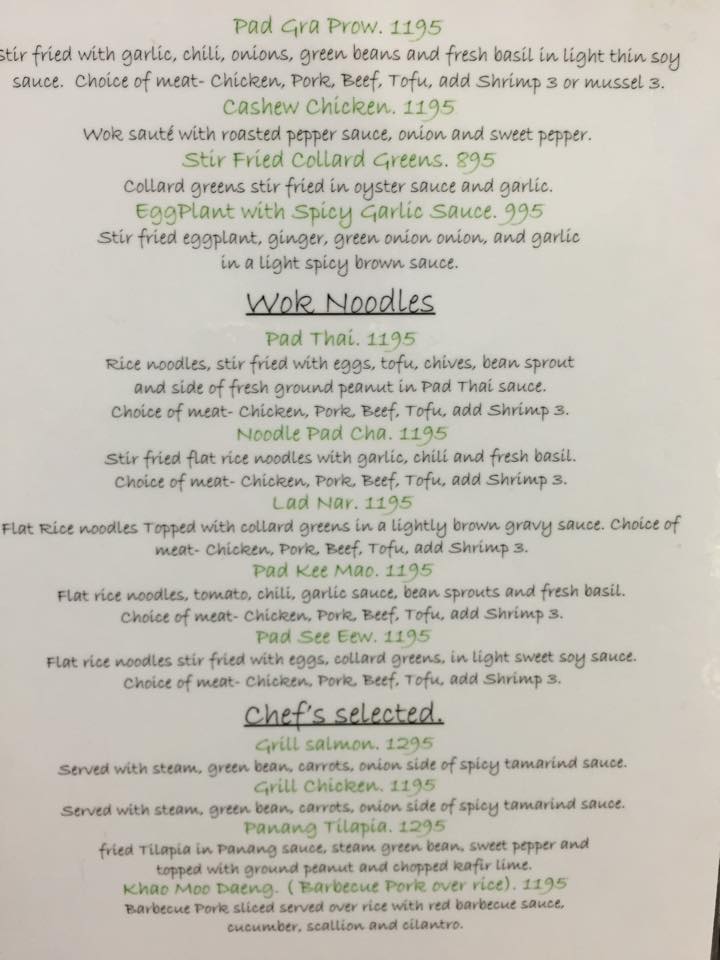 Pad Gra Prow. 1195

Stir fried with garlic, chili, onions, green beans and fresh basil in light thin soy sauce. Choice of meat- Chicken, Pork, Beef, Tofu, add Shrimp 3 or mussel 3.

Cashew Chicken. 1195

Wok sauté with roasted pepper sauce, onion and sweet pepper.

Stir Fried Collard Greens. 895

Collard greens stir fried in oyster sauce and garlic.

EggPlant with Spicy Garlic Sauce. 995

Stir fried eggplant, ginger, green onion onion, and garlic in a light spicy brown sauce.

Wok Noodles

Pad Thai. 1195

Rice noodles, stir fried with eggs, tofu, chives, bean sprout and side of fresh ground peanut in Pad Thai sauce. Choice of meat- Chicken, Pork, Beef, Tofu, add Shrimp 3.

Noodle Pad Cha. 1195

Stir fried flat rice noodles with garlic, chili and fresh basil. Choice of meat- Chicken, Pork, Beef, Tofu, add Shrimp 3.

Lad Nar. 1195

Flat Rice noodles Topped with collard greens in a lightly brown gravy sauce. Choice of meat- Chicken, Pork, Beef, Tofu, add Shrimp 3.

Pad Kee Mao. 1195

Flat rice noodles, tomato, chili, garlic sauce, bean sprouts and fresh basil. Choice of meat- Chicken, Pork, Beef, Tofu, add Shrimp 3.

Pad See Eew. 1195

Flat rice noodles stir fried with eggs, collard greens, in light sweet soy sauce. Choice of meat- Chicken, Pork, Beef, Tofu, add Shrimp 3.

Chef's selected.

Grill salmon. 1295

Served with steam, green bean, carrots, onion side of spicy tamarind sauce.

Grill Chicken. 1195

Served with steam, green bean, carrots, onion side of spicy tamarind sauce.

Panang Tilapia. 1295

fried Tilapia in Panang sauce, steam green bean, sweet pepper and topped with ground peanut and chopped kafir lime.

Khao Moo Daeng. ( Barbecue Pork over rice). 1195

Barbecue Pork sliced served over rice with red barbecue sauce, cucumber, scallion and cilantro.